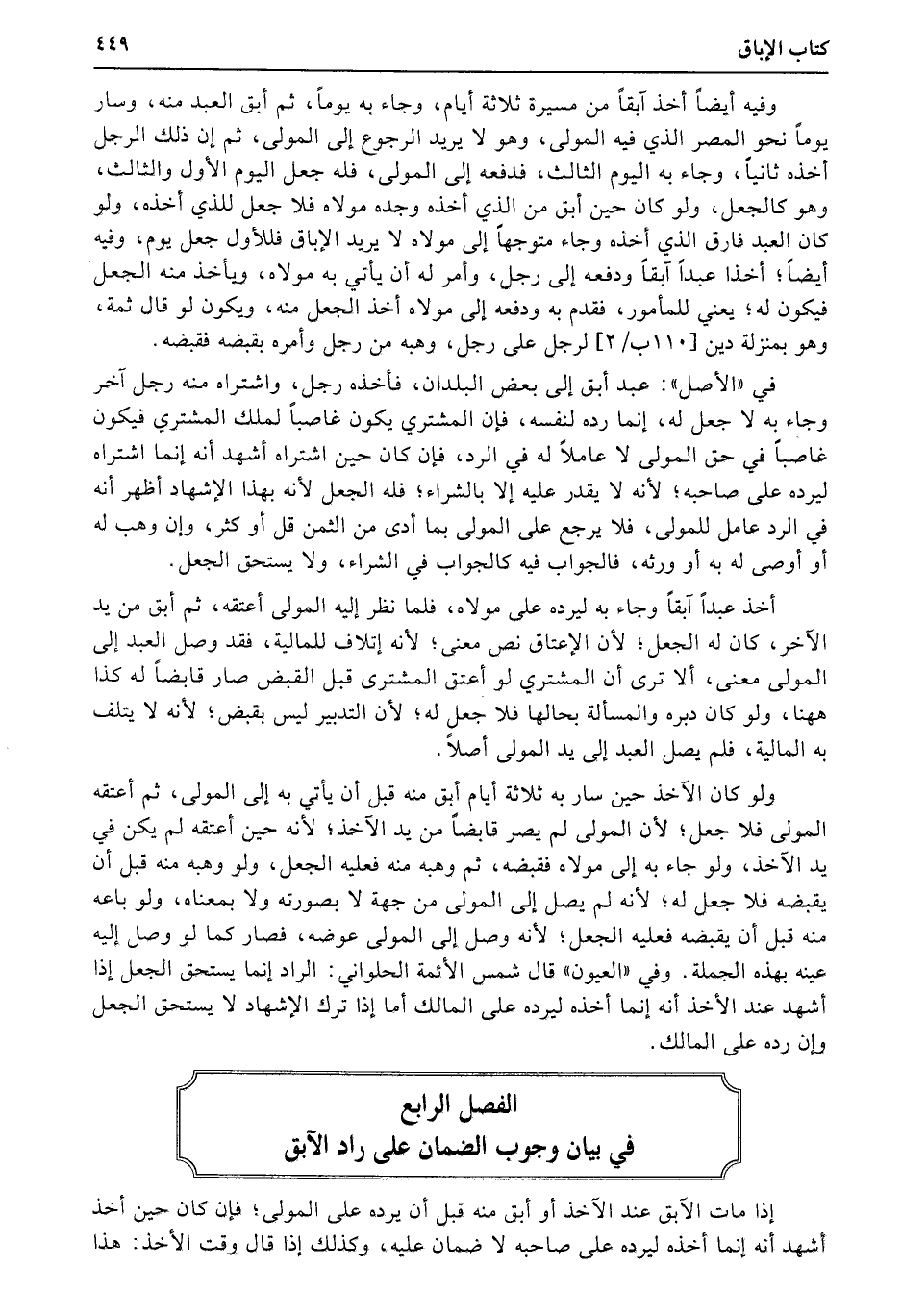 كتاب الإباق ٤٤٩

وفيه أيضاً أخذ آبقاً من مسيرة ثلاثة أيام، وجاء به يوماً، ثم أبق العبد منه، وسار يوماً نحو المصر الذي فيه المولى، وهو لا يريد الرجوع إلى المولى، ثم إن ذلك الرجل أخذه ثانياً، وجاء به اليوم الثالث، فدفعه إلى المولى، فله جعل اليوم الأول والثالث، وهو كالجعل، ولو كان حين أبق من الذي أخذه وجده مولاه فلا جعل للذي أخذه، ولو كان العبد فارق الذي أخذه وجاء متوجهاً إلى مولاه لا يريد الإباق فللأول جعل يوم، وفيه أيضاً؛ أخذا عبداً آبقاً ودفعه إلى رجل، وأمر له أن يأتي به مولاه، ويأخذ منه الجعل فيكون له؛ يعني للمأمور، فقدم به ودفعه إلى مولاه أخذ الجعل منه، ويكون لو قال ثمة، وهو بمنزلة دين [١١٠ب/٢] لرجل على رجل، وهبه من رجل وأمره بقبضه فقبضه.

في «الأصل»: عبد أبق إلى بعض البلدان، فأخذه رجل، واشتراه منه رجل آخر وجاء به لا جعل له، إنما رده لنفسه، فإن المشتري يكون غاصباً لملك المشتري فيكون غاصباً في حق المولى لا عاملاً له في الرد، فإن كان حين اشتراه أشهد أنه إنما اشتراه ليرده على صاحبه؛ لأنه لا يقدر عليه إلا بالشراء؛ فله الجعل لأنه بهذا الإشهاد أظهر أنه في الرد عامل للمولى، فلا يرجع على المولى بما أدى من الثمن قل أو كثر، وإن وهب له أو أوصى له به أو ورثه، فالجواب فيه كالجواب في الشراء، ولا يستحق الجعل.

أخذ عبداً آبقاً وجاء به ليرده على مولاه، فلما نظر إليه المولى أعتقه، ثم أبق من يد الآخر، كان له الجعل؛ لأن الإعتاق نص معنى؛ لأنه إتلاف للمالية، فقد وصل العبد إلى المولى معنى، ألا ترى أن المشتري لو أعتق المشترى قبل القبض صار قابضاً له كذا ههنا، ولو كان دبره والمسألة بحالها فلا جعل له؛ لأن التدبير ليس بقبض؛ لأنه لا يتلف به المالية، فلم يصل العبد إلى يد المولى أصلاً.

ولو كان الآخذ حين سار به ثلاثة أيام أبق منه قبل أن يأتي به إلى المولى، ثم أعتقه المولى فلا جعل؛ لأن المولى لم يصر قابضاً من يد الآخذ؛ لأنه حين أعتقه لم يكن في يد الآخذ، ولو جاء به إلى مولاه فقبضه، ثم وهبه منه فعليه الجعل، ولو وهبه منه قبل أن يقبضه فلا جعل له؛ لأنه لم يصل إلى المولى من جهة لا بصورته ولا بمعناه، ولو باعه منه قبل أن يقبضه فعليه الجعل؛ لأنه وصل إلى المولى عوضه، فصار كما لو وصل إليه عينه بهذه الجملة. وفي «العيون» قال شمس الأئمة الحلواني: الراد إنما يستحق الجعل إذا أشهد عند الأخذ أنه إنما أخذه ليرده على المالك أما إذا ترك الإشهاد لا يستحق الجعل وإن رده على المالك.

الفصل الرابع
في بيان وجوب الضمان على راد الآبق

إذا مات الآبق عند الآخذ أو أبق منه قبل أن يرده على المولى؛ فإن كان حين أخذ أشهد أنه إنما أخذه ليرده على صاحبه لا ضمان عليه، وكذلك إذا قال وقت الأخذ: هذا